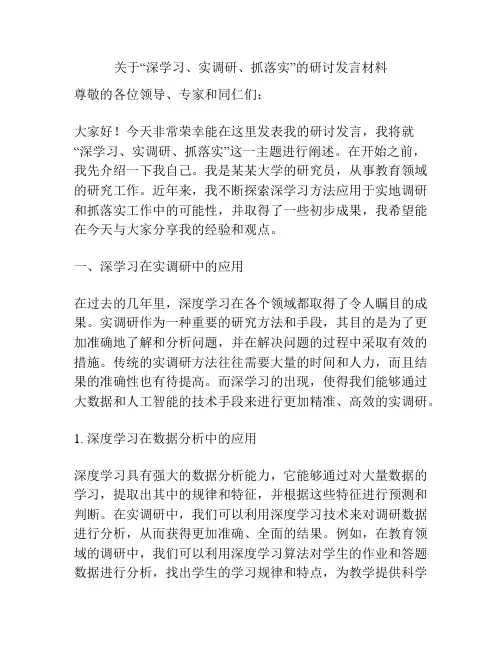 关于“深学习、实调研、抓落实”的研讨发言材料

尊敬的各位领导、专家和同仁们：

大家好！今天非常荣幸能在这里发表我的研讨发言，我将就“深学习、实调研、抓落实”这一主题进行阐述。在开始之前，我先介绍一下我自己。我是某某大学的研究员，从事教育领域的研究工作。近年来，我不断探索深学习方法应用于实地调研和抓落实工作中的可能性，并取得了一些初步成果，我希望能在今天与大家分享我的经验和观点。

一、深学习在实调研中的应用

在过去的几年里，深度学习在各个领域都取得了令人瞩目的成果。实调研作为一种重要的研究方法和手段，其目的是为了更加准确地了解和分析问题，并在解决问题的过程中采取有效的措施。传统的实调研方法往往需要大量的时间和人力，而且结果的准确性也有待提高。而深学习的出现，使得我们能够通过大数据和人工智能的技术手段来进行更加精准、高效的实调研。

1. 深度学习在数据分析中的应用

深度学习具有强大的数据分析能力，它能够通过对大量数据的学习，提取出其中的规律和特征，并根据这些特征进行预测和判断。在实调研中，我们可以利用深度学习技术来对调研数据进行分析，从而获得更加准确、全面的结果。例如，在教育领域的调研中，我们可以利用深度学习算法对学生的作业和答题数据进行分析，找出学生的学习规律和特点，为教学提供科学